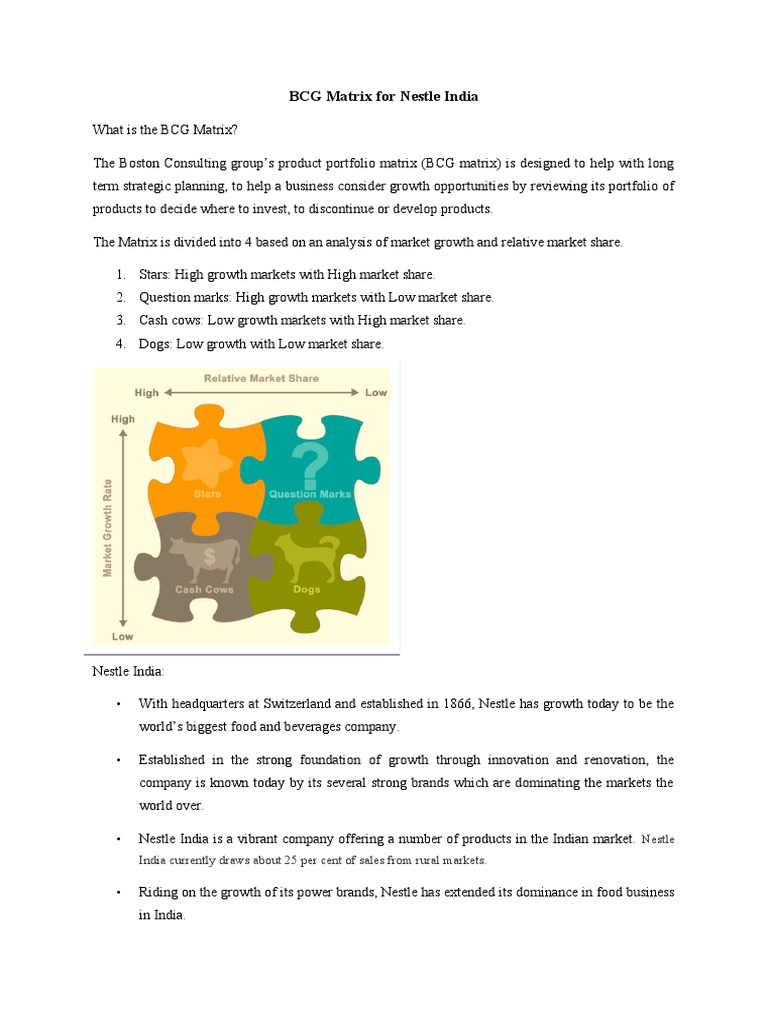 BCG Matrix for Nestle India

What is the BCG Matrix?

The Boston Consulting group's product portfolio matrix (BCG matrix) is designed to help with long term strategic planning, to help a business consider growth opportunities by reviewing its portfolio of products to decide where to invest, to discontinue or develop products.

The Matrix is divided into 4 based on an analysis of market growth and relative market share.

1. Stars: High growth markets with High market share.
2. Question marks: High growth markets with Low market share.
3. Cash cows: Low growth markets with High market share.
4. Dogs: Low growth with Low market share.

Relative Market Share
High
Low
High
Market Growth Rate
Low
Stars
?
Question Marks
$
Cash Cows
Dogs

Nestle India:

• With headquarters at Switzerland and established in 1866, Nestle has growth today to be the world's biggest food and beverages company.

• Established in the strong foundation of growth through innovation and renovation, the company is known today by its several strong brands which are dominating the markets the world over.

• Nestle India is a vibrant company offering a number of products in the Indian market. Nestle India currently draws about 25 per cent of sales from rural markets.

• Riding on the growth of its power brands, Nestle has extended its dominance in food business in India.